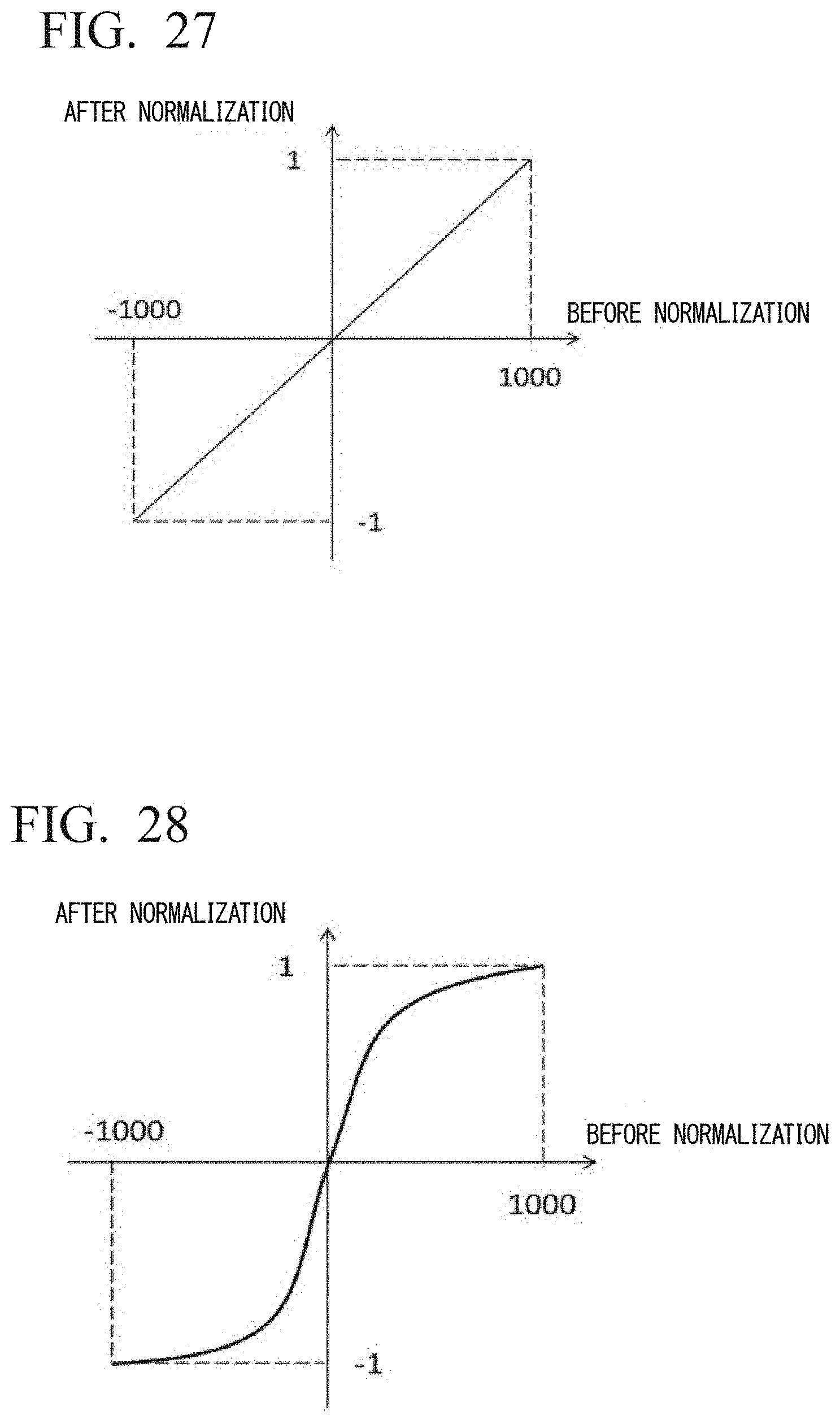 FIG. 27

AFTER NORMALIZATION

1

-1000

BEFORE NORMALIZATION

1000

-1

FIG. 28

AFTER NORMALIZATION

1

-1000

BEFORE NORMALIZATION

1000

-1